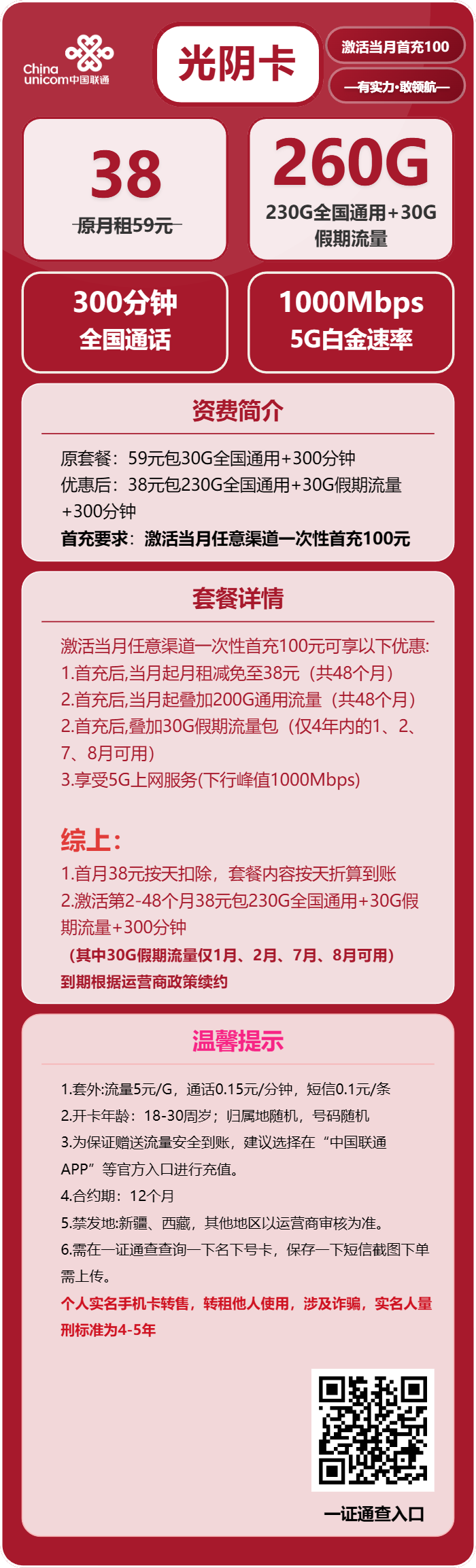 China unicom中国联通

光阴卡

激活当月首充100

—有实力·敢领航—

38
原月租59元

260G
230G全国通用+30G假期流量

300分钟
全国通话

1000Mbps
5G白金速率

资费简介

原套餐：59元包30G全国通用+300分钟
优惠后：38元包230G全国通用+30G假期流量+300分钟
首充要求：激活当月任意渠道一次性首充100元

套餐详情

激活当月任意渠道一次性首充100元可享以下优惠:
1.首充后,当月起月租减免至38元（共48个月）
2.首充后,当月起叠加200G通用流量（共48个月）
2.首充后,叠加30G假期流量包（仅4年内的1、2、7、8月可用）
3.享受5G上网服务(下行峰值1000Mbps)

综上:
1.首月38元按天扣除，套餐内容按天折算到账
2.激活第2-48个月38元包230G全国通用+30G假期流量+300分钟
（其中30G假期流量仅1月、2月、7月、8月可用）
到期根据运营商政策续约

温馨提示

1.套外:流量5元/G，通话0.15元/分钟，短信0.1元/条
2.开卡年龄：18-30周岁；归属地随机，号码随机
3.为保证赠送流量安全到账，建议选择在“中国联通APP”等官方入口进行充值。
4.合约期：12个月
5.禁发地:新疆、西藏，其他地区以运营商审核为准。
6.需在一证通查查询一下名下号卡，保存一下短信截图下单需上传。
个人实名手机卡转售，转租他人使用，涉及诈骗，实名人量刑标准为4-5年

一证通查入口